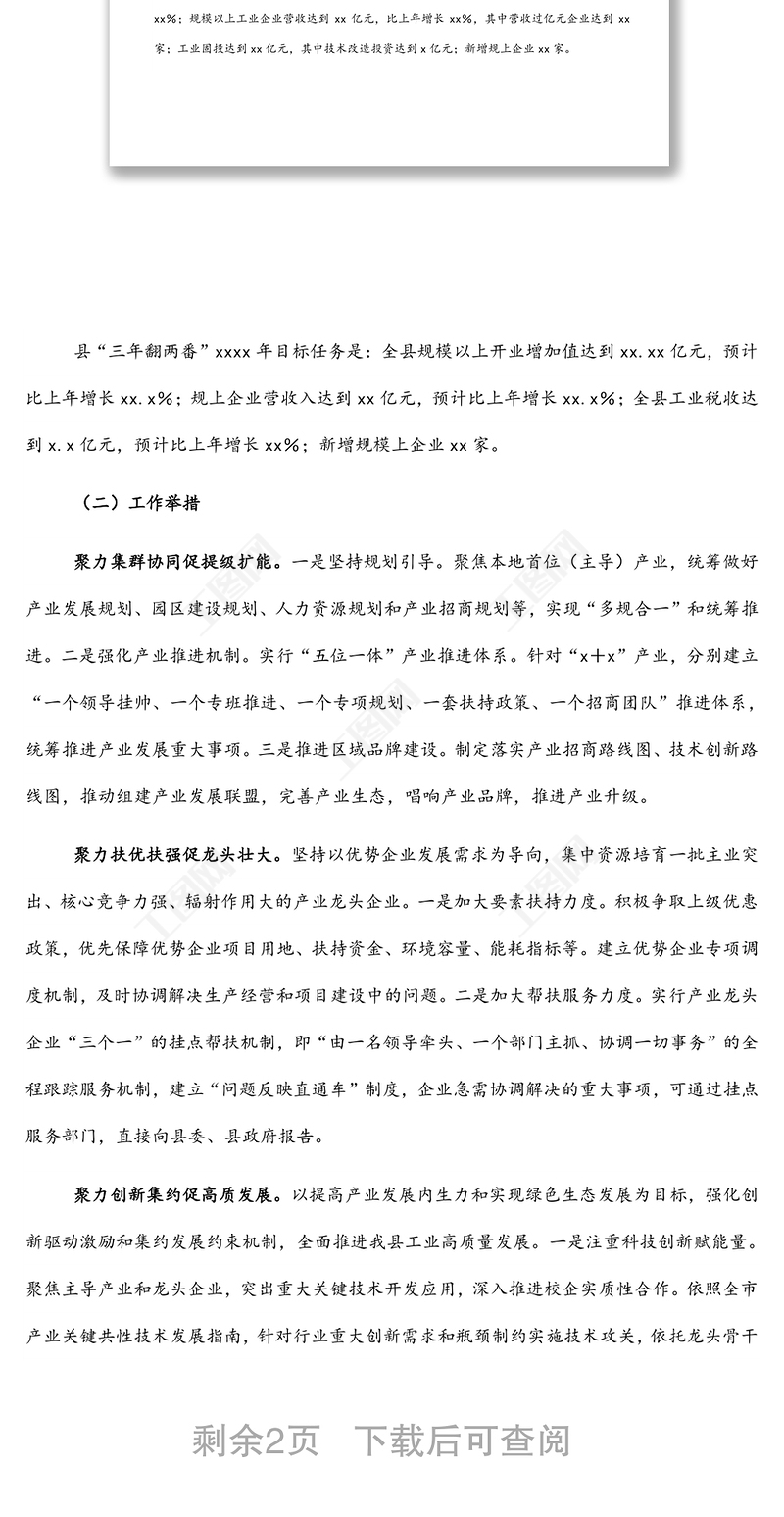 xx%；规模以上工业企业营收达到 xx 亿元，比上年增长 xx%，其中营收过亿元企业达到 xx 家；工业固投达到 xx 亿元，其中技术改造投资达到 x 亿元；新增规上企业 xx 家。

县“三年翻两番”xxxx 年目标任务是：全县规模以上开业增加值达到 xx.xx 亿元，预计比上年增长 xx.x%；规上企业营收入达到 xx 亿元，预计比上年增长 xx.x%；全县工业税收达到 x.x 亿元，预计比上年增长 xx%；新增规模上企业 xx 家。

（二）工作举措

聚力集群协同促提级扩能。一是坚持规划引导。聚焦本地首位（主导）产业，统筹做好产业发展规划、园区建设规划、人力资源规划和产业招商规划等，实现“多规合一”和统筹推进。二是强化产业推进机制。实行“五位一体”产业推进体系。针对“x+x”产业，分别建立“一个领导挂帅、一个专班推进、一个专项规划、一套扶持政策、一个招商团队”推进体系，统筹推进产业发展重大事项。三是推进区域品牌建设。制定落实产业招商路线图、技术创新路线图，推动组建产业发展联盟，完善产业生态，唱响产业品牌，推进产业升级。

聚力扶优扶强促龙头壮大。坚持以优势企业发展需求为导向，集中资源培育一批主业突出、核心竞争力强、辐射作用大的产业龙头企业。一是加大要素扶持力度。积极争取上级优惠政策，优先保障优势企业项目用地、扶持资金、环境容量、能耗指标等。建立优势企业专项调度机制，及时协调解决生产经营和项目建设中的问题。二是加大帮扶服务力度。实行产业龙头企业“三个一”的挂点帮扶机制，即“由一名领导牵头、一个部门主抓、协调一切事务”的全程跟踪服务机制，建立“问题反映直通车”制度，企业急需协调解决的重大事项，可通过挂点服务部门，直接向县委、县政府报告。

聚力创新集约促高质发展。以提高产业发展内生力和实现绿色生态发展为目标，强化创新驱动激励和集约发展约束机制，全面推进我县工业高质量发展。一是注重科技创新赋能量。聚焦主导产业和龙头企业，突出重大关键技术开发应用，深入推进校企实质性合作。依照全市产业关键共性技术发展指南，针对行业重大创新需求和瓶颈制约实施技术攻关，依托龙头骨干

剩余2页　下载后可查阅